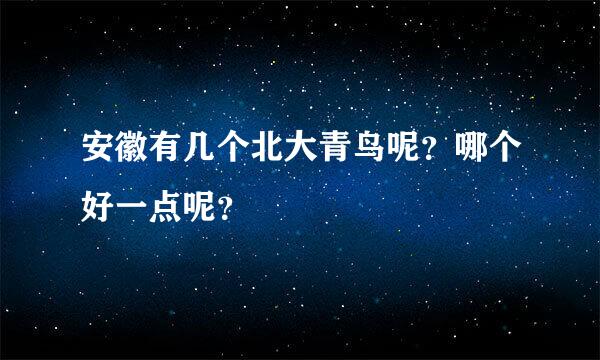 安徽有几个北大青鸟呢？哪个好一点呢？